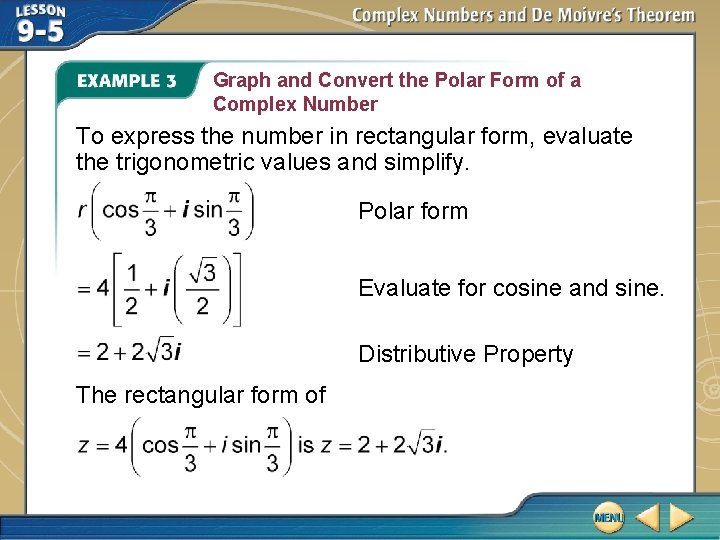 LESSON 9-5

Complex Numbers and De Moivre's Theorem

EXAMPLE 3

Graph and Convert the Polar Form of a Complex Number

To express the number in rectangular form, evaluate the trigonometric values and simplify.

$r\left(\cos\frac{\pi}{3}+i\sin\frac{\pi}{3}\right)$ Polar form

$=4\left[\frac{1}{2}+i\left(\frac{\sqrt{3}}{2}\right)\right]$ Evaluate for cosine and sine.

$=2+2\sqrt{3}i$ Distributive Property

The rectangular form of

$z=4\left(\cos\frac{\pi}{3}+i\sin\frac{\pi}{3}\right)$ is $z=2+2\sqrt{3}i$.

MENU